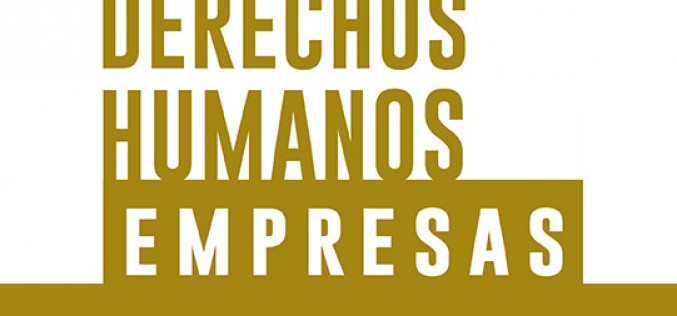 DERECHOS
HUMANOS
EMPRESAS